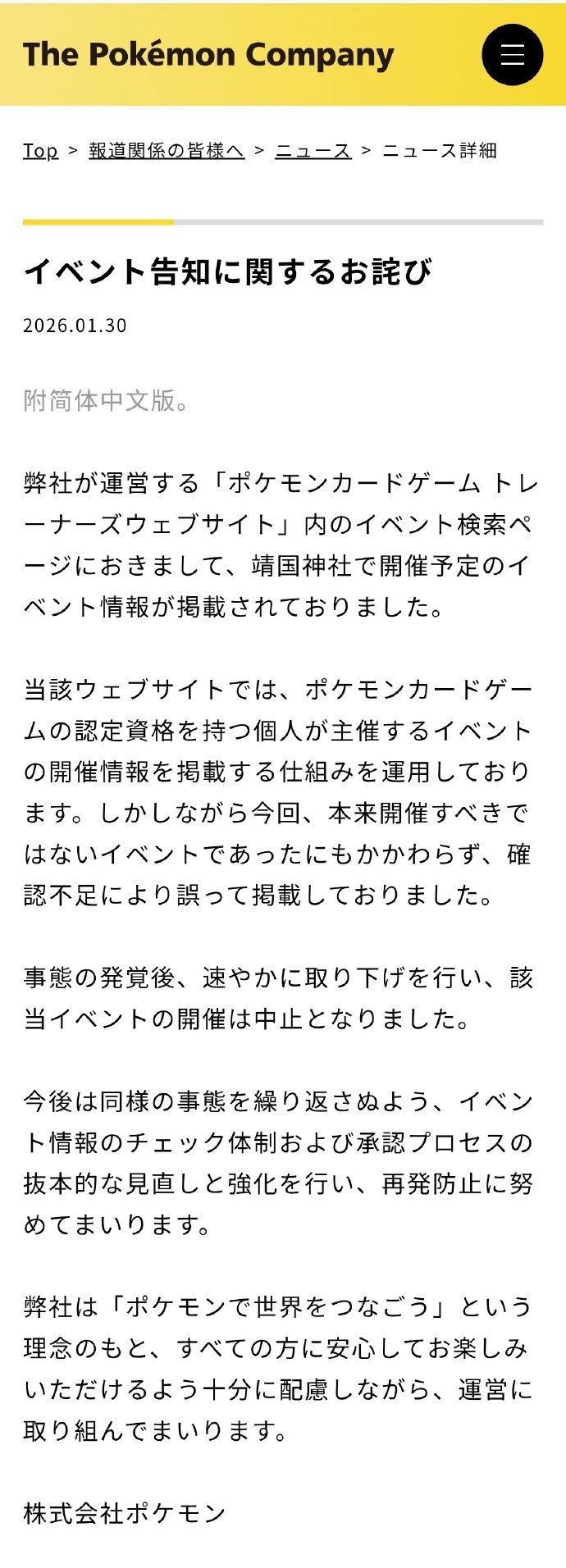 The Pokémon Company

Top > 報道関係の皆様へ > ニュース > ニュース詳細

イベント告知に関するお詫び

2026.01.30

附简体中文版。

弊社が運営する「ポケモンカードゲーム トレーナーズウェブサイト」内のイベント検索ページにおきまして、靖国神社で開催予定のイベント情報が掲載されておりました。

当該ウェブサイトでは、ポケモンカードゲームの認定資格を持つ個人が主催するイベントの開催情報を掲載する仕組みを運用しております。しかしながら今回、本来開催すべきではないイベントであったにもかかわらず、確認不足により誤って掲載しておりました。

事態の発覚後、速やかに取り下げを行い、該当イベントの開催は中止となりました。

今後は同様の事態を繰り返さぬよう、イベント情報のチェック体制および承認プロセスの抜本的な見直しと強化を行い、再発防止に努めてまいります。

弊社は「ポケモンで世界をつなごう」という理念のもと、すべての方に安心してお楽しみいただけるよう十分に配慮しながら、運営に取り組んでまいります。

株式会社ポケモン